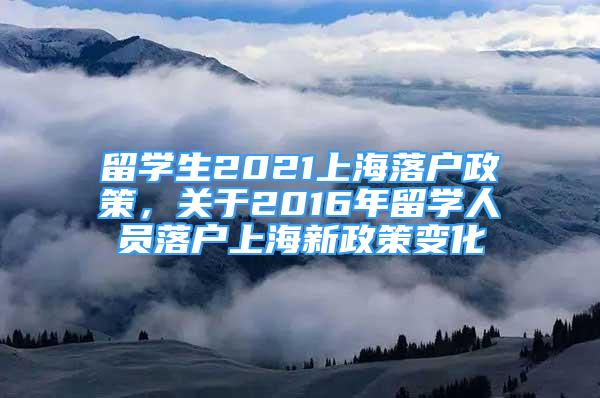 留学生2021上海落户政策，关于2016年留学人员落户上海新政策变化